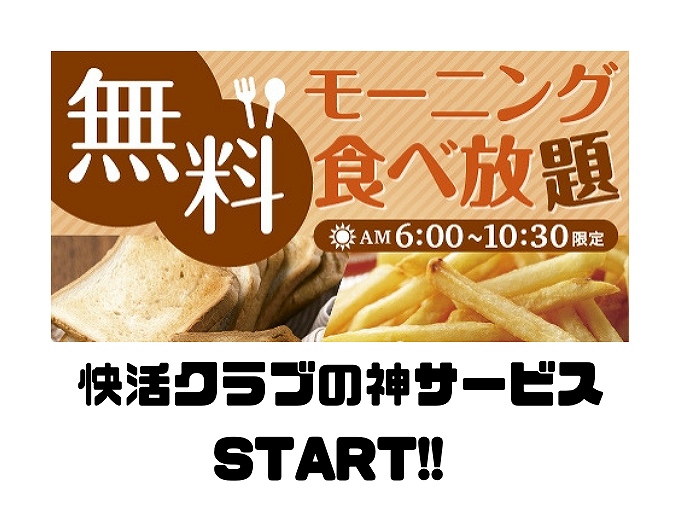 無料

モーニング
食べ放題

AM 6:00~10:30限定

快活クラブの神サービス
START!!